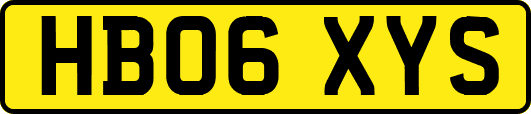 HB06 XYS